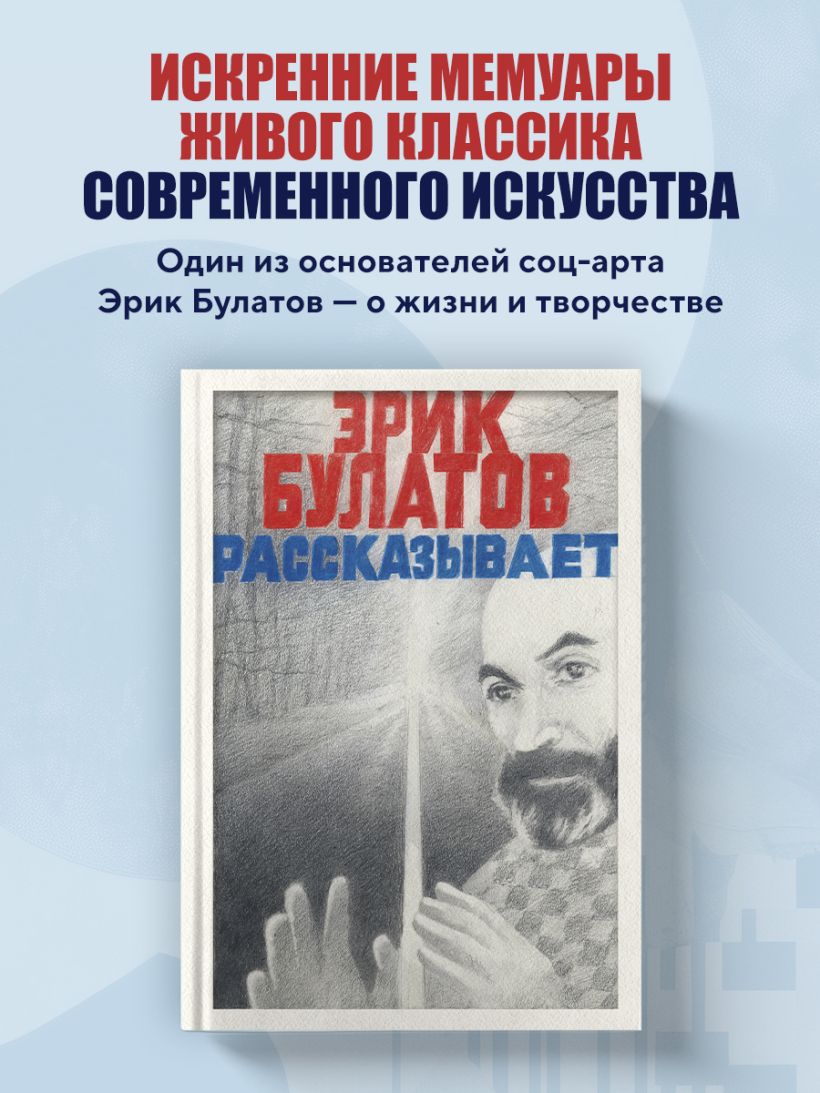 ИСКРЕННИЕ МЕМУАРЫ ЖИВОГО КЛАССИКА СОВРЕМЕННОГО ИСКУССТВА

Один из основателей соц-арта Эрик Булатов — о жизни и творчестве

ЭРИК БУЛАТОВ
РАССКАЗЫВАЕТ